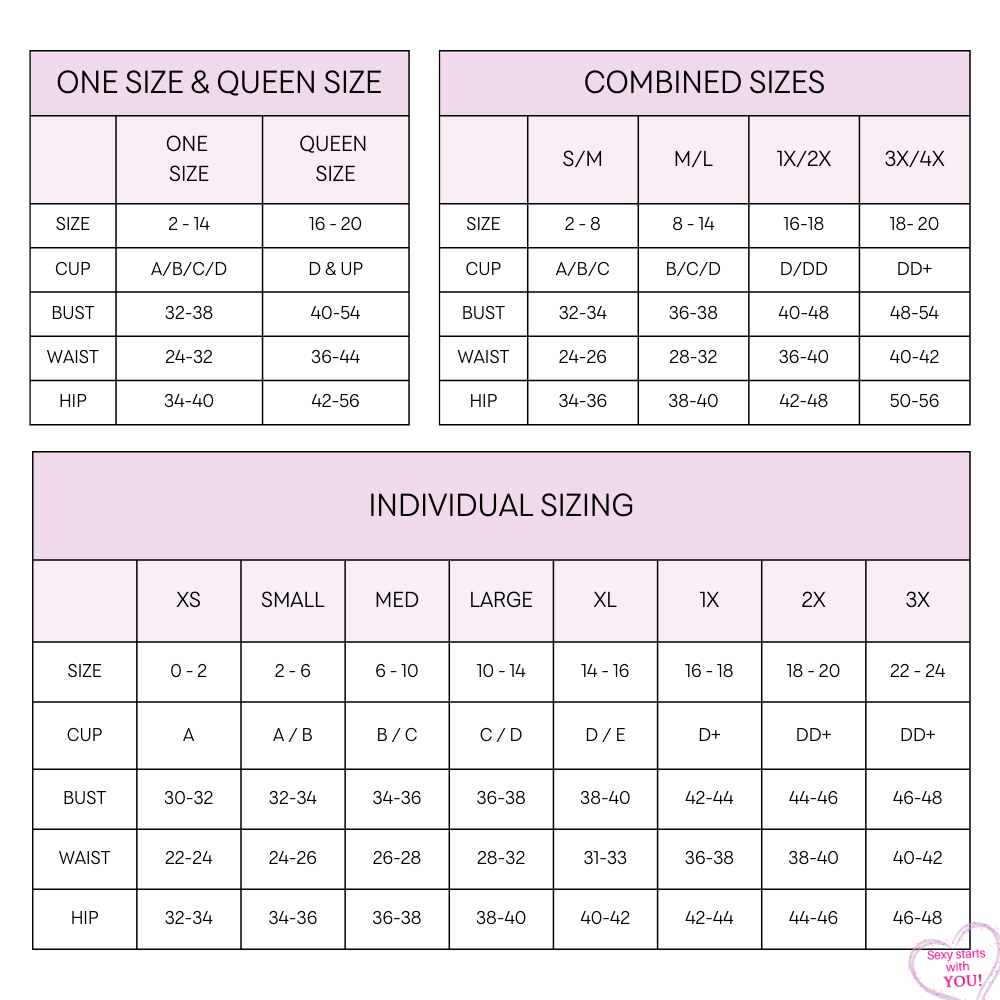 ONE SIZE & QUEEN SIZE

| | ONE SIZE | QUEEN SIZE |
|---|---|---|
| SIZE | 2 - 14 | 16 - 20 |
| CUP | A/B/C/D | D & UP |
| BUST | 32-38 | 40-54 |
| WAIST | 24-32 | 36-44 |
| HIP | 34-40 | 42-56 |

COMBINED SIZES

| | S/M | M/L | 1X/2X | 3X/4X |
|---|---|---|---|---|
| SIZE | 2 - 8 | 8 - 14 | 16-18 | 18- 20 |
| CUP | A/B/C | B/C/D | D/DD | DD+ |
| BUST | 32-34 | 36-38 | 40-48 | 48-54 |
| WAIST | 24-26 | 28-32 | 36-40 | 40-42 |
| HIP | 34-36 | 38-40 | 42-48 | 50-56 |

INDIVIDUAL SIZING

| | XS | SMALL | MED | LARGE | XL | 1X | 2X | 3X |
|---|---|---|---|---|---|---|---|---|
| SIZE | 0 - 2 | 2 - 6 | 6 - 10 | 10 - 14 | 14 - 16 | 16 - 18 | 18 - 20 | 22 - 24 |
| CUP | A | A / B | B / C | C / D | D / E | D+ | DD+ | DD+ |
| BUST | 30-32 | 32-34 | 34-36 | 36-38 | 38-40 | 42-44 | 44-46 | 46-48 |
| WAIST | 22-24 | 24-26 | 26-28 | 28-32 | 31-33 | 36-38 | 38-40 | 40-42 |
| HIP | 32-34 | 34-36 | 36-38 | 38-40 | 40-42 | 42-44 | 44-46 | 46-48 |

Sexy starts with YOU!